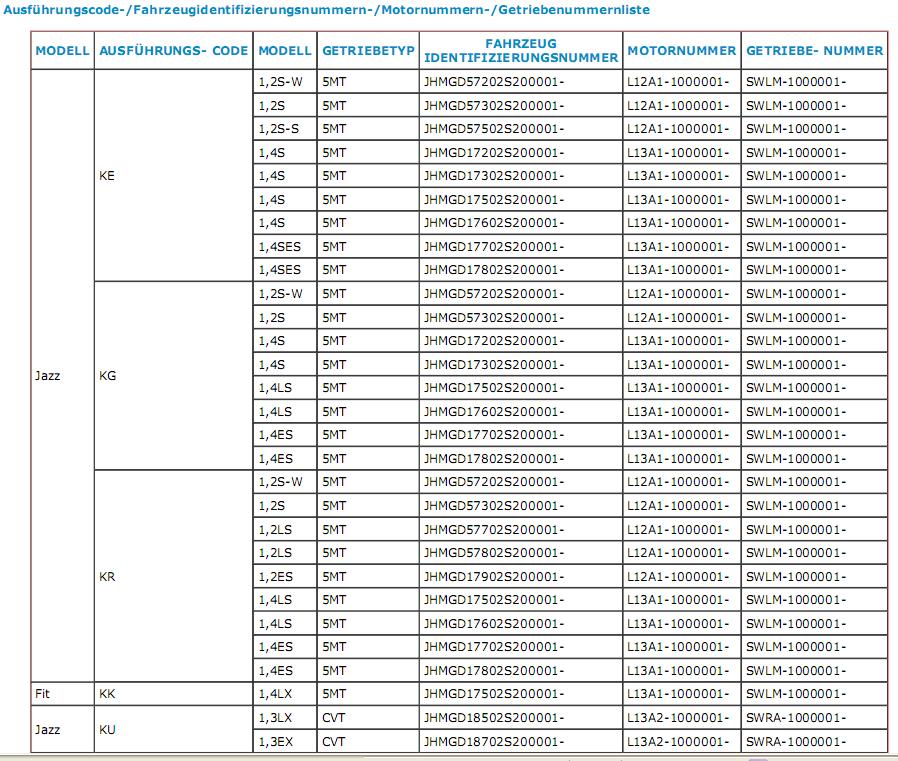 Ausführungscode-/Fahrzeugidentifizierungsnummern-/Motornummern-/Getriebenummernliste

| MODELL | AUSFÜHRUNGS- CODE | MODELL | GETRIEBETYP | FAHRZEUG IDENTIFIZIERUNGSNUMMER | MOTORNUMMER | GETRIEBE- NUMMER |
|---|---|---|---|---|---|---|
| Jazz | KE | 1,2S-W | 5MT | JHMGD57202S200001- | L12A1-1000001- | SWLM-1000001- |
| | | 1,2S | 5MT | JHMGD57302S200001- | L12A1-1000001- | SWLM-1000001- |
| | | 1,2S-S | 5MT | JHMGD57502S200001- | L12A1-1000001- | SWLM-1000001- |
| | | 1,4S | 5MT | JHMGD17202S200001- | L13A1-1000001- | SWLM-1000001- |
| | | 1,4S | 5MT | JHMGD17302S200001- | L13A1-1000001- | SWLM-1000001- |
| | | 1,4S | 5MT | JHMGD17502S200001- | L13A1-1000001- | SWLM-1000001- |
| | | 1,4S | 5MT | JHMGD17602S200001- | L13A1-1000001- | SWLM-1000001- |
| | | 1,4SES | 5MT | JHMGD17702S200001- | L13A1-1000001- | SWLM-1000001- |
| | | 1,4SES | 5MT | JHMGD17802S200001- | L13A1-1000001- | SWLM-1000001- |
| | KG | 1,2S-W | 5MT | JHMGD57202S200001- | L12A1-1000001- | SWLM-1000001- |
| | | 1,2S | 5MT | JHMGD57302S200001- | L12A1-1000001- | SWLM-1000001- |
| | | 1,4S | 5MT | JHMGD17202S200001- | L13A1-1000001- | SWLM-1000001- |
| | | 1,4S | 5MT | JHMGD17302S200001- | L13A1-1000001- | SWLM-1000001- |
| | | 1,4LS | 5MT | JHMGD17502S200001- | L13A1-1000001- | SWLM-1000001- |
| | | 1,4LS | 5MT | JHMGD17602S200001- | L13A1-1000001- | SWLM-1000001- |
| | | 1,4ES | 5MT | JHMGD17702S200001- | L13A1-1000001- | SWLM-1000001- |
| | | 1,4ES | 5MT | JHMGD17802S200001- | L13A1-1000001- | SWLM-1000001- |
| | KR | 1,2S-W | 5MT | JHMGD57202S200001- | L12A1-1000001- | SWLM-1000001- |
| | | 1,2S | 5MT | JHMGD57302S200001- | L12A1-1000001- | SWLM-1000001- |
| | | 1,2LS | 5MT | JHMGD57702S200001- | L12A1-1000001- | SWLM-1000001- |
| | | 1,2LS | 5MT | JHMGD57802S200001- | L12A1-1000001- | SWLM-1000001- |
| | | 1,2ES | 5MT | JHMGD17902S200001- | L12A1-1000001- | SWLM-1000001- |
| | | 1,4LS | 5MT | JHMGD17502S200001- | L13A1-1000001- | SWLM-1000001- |
| | | 1,4LS | 5MT | JHMGD17602S200001- | L13A1-1000001- | SWLM-1000001- |
| | | 1,4ES | 5MT | JHMGD17702S200001- | L13A1-1000001- | SWLM-1000001- |
| | | 1,4ES | 5MT | JHMGD17802S200001- | L13A1-1000001- | SWLM-1000001- |
| Fit | KK | 1,4LX | 5MT | JHMGD17502S200001- | L13A1-1000001- | SWLM-1000001- |
| Jazz | KU | 1,3LX | CVT | JHMGD18502S200001- | L13A2-1000001- | SWRA-1000001- |
| | | 1,3EX | CVT | JHMGD18702S200001- | L13A2-1000001- | SWRA-1000001- |